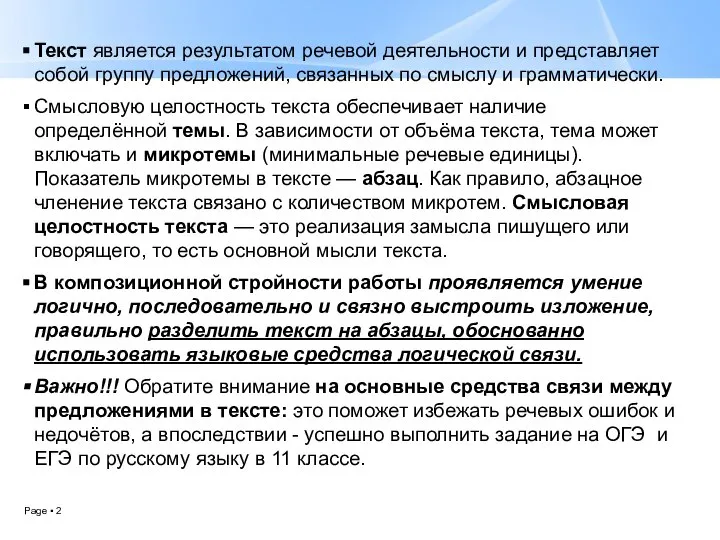 ▪ Текст является результатом речевой деятельности и представляет собой группу предложений, связанных по смыслу и грамматически.

▪ Смысловую целостность текста обеспечивает наличие определённой темы. В зависимости от объёма текста, тема может включать и микротемы (минимальные речевые единицы). Показатель микротемы в тексте — абзац. Как правило, абзацное членение текста связано с количеством микротем. Смысловая целостность текста — это реализация замысла пишущего или говорящего, то есть основной мысли текста.

▪ В композиционной стройности работы проявляется умение логично, последовательно и связно выстроить изложение, правильно разделить текст на абзацы, обоснованно использовать языковые средства логической связи.

▪ Важно!!! Обратите внимание на основные средства связи между предложениями в тексте: это поможет избежать речевых ошибок и недочётов, а впоследствии - успешно выполнить задание на ОГЭ и ЕГЭ по русскому языку в 11 классе.

Page ▪ 2